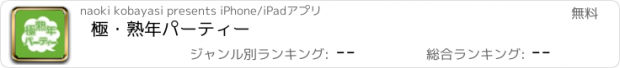 極 熟年 パーティー

naoki kobayasi presents iPhone/iPadアプリ

無料

極・熟年パーティー

ジャンル別ランキング: --

総合ランキング: --